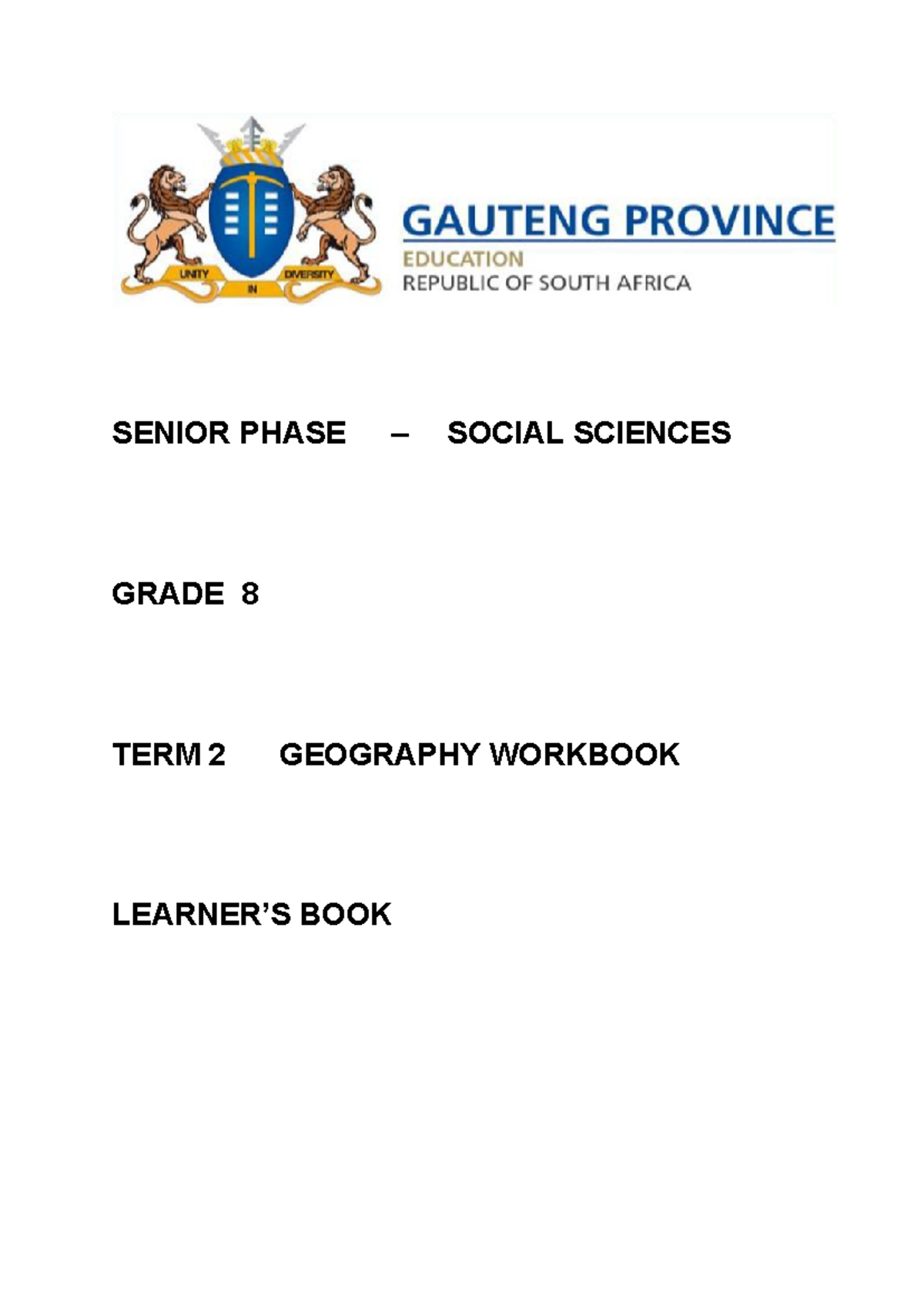 UNITY IN DIVERSITY

GAUTENG PROVINCE
EDUCATION
REPUBLIC OF SOUTH AFRICA

SENIOR PHASE – SOCIAL SCIENCES

GRADE 8

TERM 2 GEOGRAPHY WORKBOOK

LEARNER'S BOOK